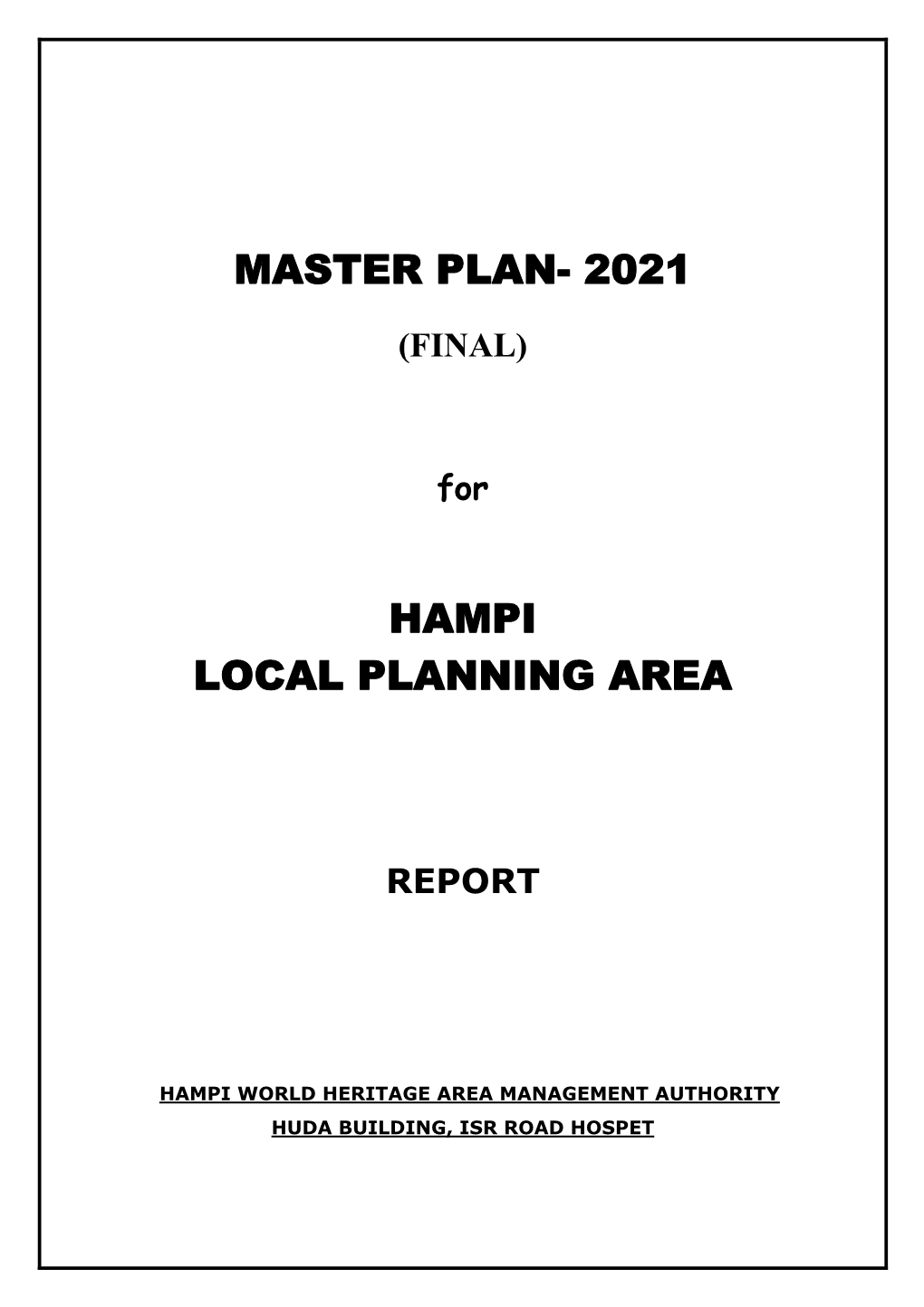 MASTER PLAN- 2021

(FINAL)

for

HAMPI
LOCAL PLANNING AREA

REPORT

HAMPI WORLD HERITAGE AREA MANAGEMENT AUTHORITY
HUDA BUILDING, ISR ROAD HOSPET